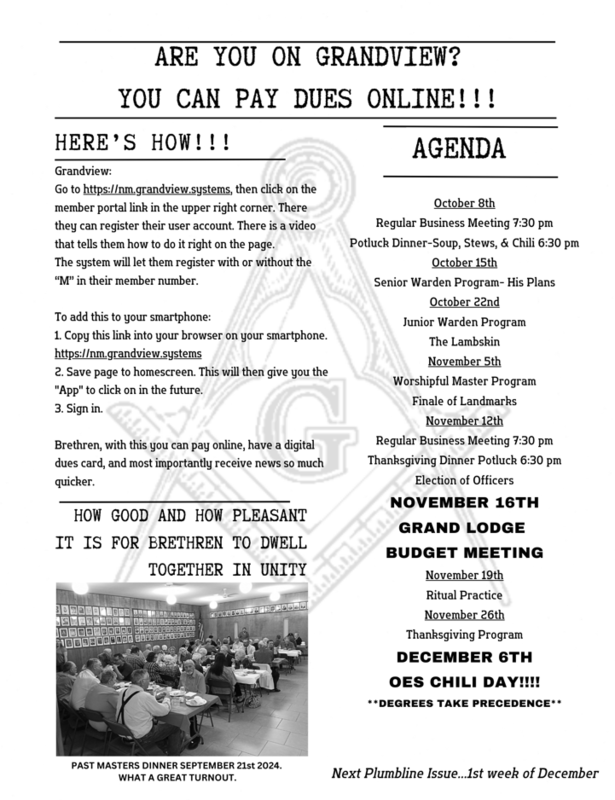 ARE YOU ON GRANDVIEW?
YOU CAN PAY DUES ONLINE!!!

HERE'S HOW!!!

Grandview:
Go to https://nm.grandview.systems, then click on the member portal link in the upper right corner. There they can register their user account. There is a video that tells them how to do it right on the page.
The system will let them register with or without the "M" in their member number.

To add this to your smartphone:
1. Copy this link into your browser on your smartphone. https://nm.grandview.systems
2. Save page to homescreen. This will then give you the "App" to click on in the future.
3. Sign in.

Brethren, with this you can pay online, have a digital dues card, and most importantly receive news so much quicker.

HOW GOOD AND HOW PLEASANT IT IS FOR BRETHREN TO DWELL TOGETHER IN UNITY

PAST MASTERS DINNER SEPTEMBER 21st 2024. WHAT A GREAT TURNOUT.

AGENDA

October 8th
Regular Business Meeting 7:30 pm
Potluck Dinner-Soup, Stews, & Chili 6:30 pm
October 15th
Senior Warden Program- His Plans
October 22nd
Junior Warden Program
The Lambskin
November 5th
Worshipful Master Program
Finale of Landmarks
November 12th
Regular Business Meeting 7:30 pm
Thanksgiving Dinner Potluck 6:30 pm
Election of Officers
NOVEMBER 16TH
GRAND LODGE
BUDGET MEETING
November 19th
Ritual Practice
November 26th
Thanksgiving Program
DECEMBER 6TH
OES CHILI DAY!!!!
**DEGREES TAKE PRECEDENCE**

Next Plumbline Issue...1st week of December